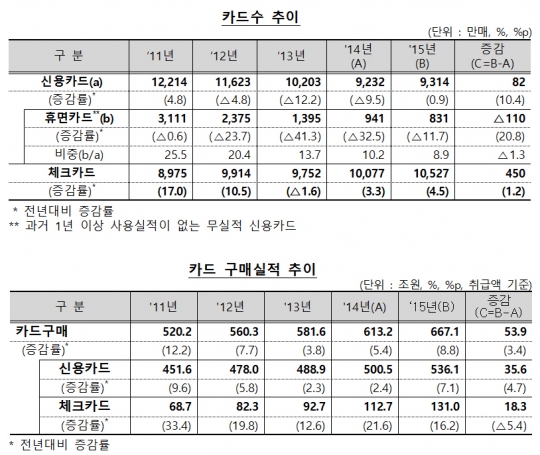 카드수 추이

(단위 : 만매, %, %p)

| 구 분 | '11년 | '12년 | '13년 | '14년 (A) | '15년 (B) | 증감 (C=B-A) |
|---|---|---|---|---|---|---|
| 신용카드(a) | 12,214 | 11,623 | 10,203 | 9,232 | 9,314 | 82 |
| (증감률)* | (4.8) | (△4.8) | (△12.2) | (△9.5) | (0.9) | (10.4) |
| 휴면카드**(b) | 3,111 | 2,375 | 1,395 | 941 | 831 | △110 |
| (증감률)* | (△0.6) | (△23.7) | (△41.3) | (△32.5) | (△11.7) | (20.8) |
| 비중(b/a) | 25.5 | 20.4 | 13.7 | 10.2 | 8.9 | △1.3 |
| 체크카드 | 8,975 | 9,914 | 9,752 | 10,077 | 10,527 | 450 |
| (증감률)* | (17.0) | (10.5) | (△1.6) | (3.3) | (4.5) | (1.2) |

* 전년대비 증감률
** 과거 1년 이상 사용실적이 없는 무실적 신용카드

카드 구매실적 추이

(단위 : 조원, %, %p, 취급액 기준)

| 구 분 | '11년 | '12년 | '13년 | '14년(A) | '15년(B) | 증감 (C=B-A) |
|---|---|---|---|---|---|---|
| 카드구매 | 520.2 | 560.3 | 581.6 | 613.2 | 667.1 | 53.9 |
| (증감률)* | (12.2) | (7.7) | (3.8) | (5.4) | (8.8) | (3.4) |
| 신용카드 | 451.6 | 478.0 | 488.9 | 500.5 | 536.1 | 35.6 |
| (증감률)* | (9.6) | (5.8) | (2.3) | (2.4) | (7.1) | (4.7) |
| 체크카드 | 68.7 | 82.3 | 92.7 | 112.7 | 131.0 | 18.3 |
| (증감률)* | (33.4) | (19.8) | (12.6) | (21.6) | (16.2) | (△5.4) |

* 전년대비 증감률